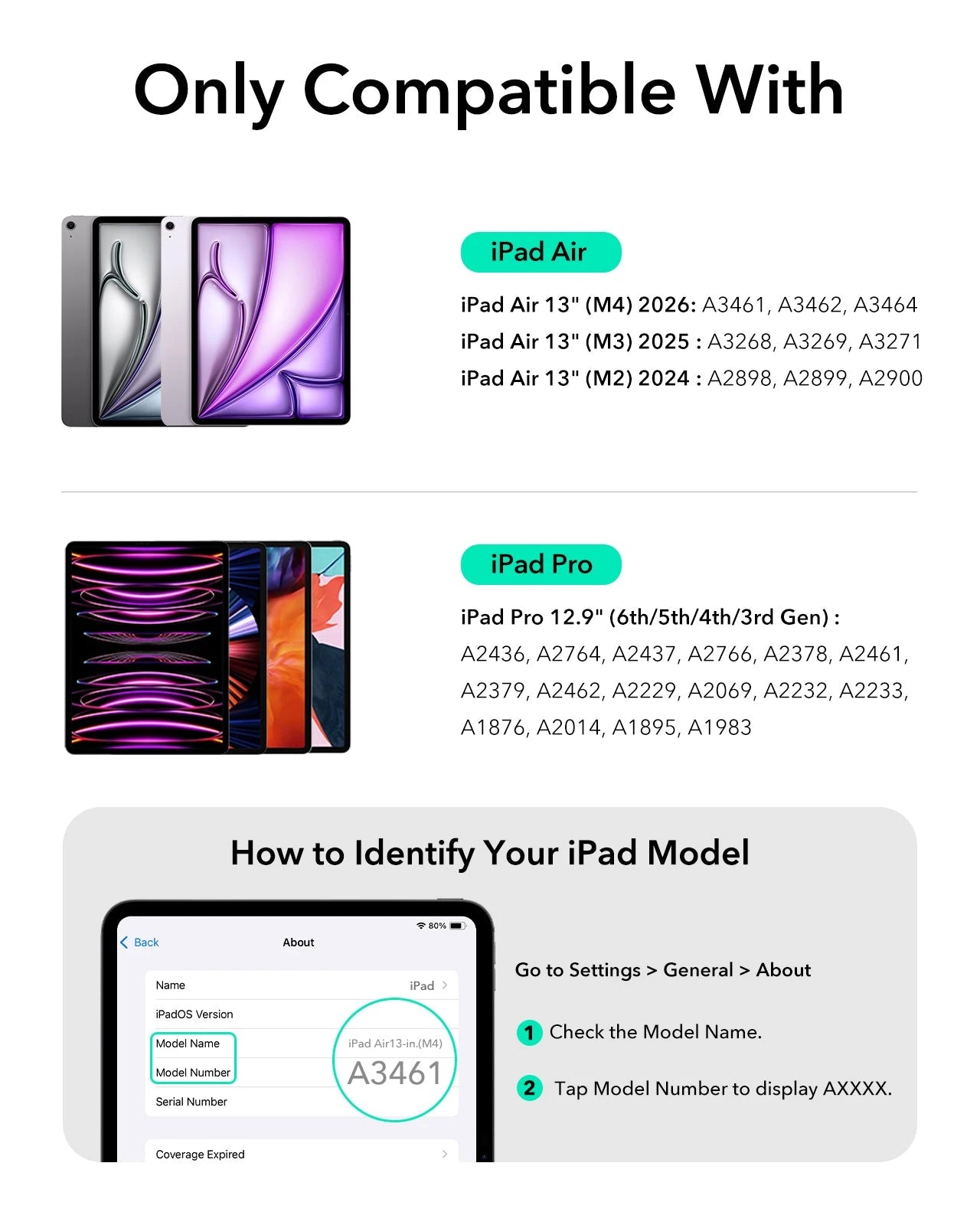 Only Compatible With

iPad Air

iPad Air 13" (M4) 2026: A3461, A3462, A3464
iPad Air 13" (M3) 2025 : A3268, A3269, A3271
iPad Air 13" (M2) 2024 : A2898, A2899, A2900

iPad Pro

iPad Pro 12.9" (6th/5th/4th/3rd Gen) :
A2436, A2764, A2437, A2766, A2378, A2461, A2379, A2462, A2229, A2069, A2232, A2233, A1876, A2014, A1895, A1983

How to Identify Your iPad Model

80%
Back
About
Name iPad
iPadOS Version
Model Name iPad Air13-in.(M4)
Model Number A3461
Serial Number
Coverage Expired

Go to Settings > General > About

1 Check the Model Name.

2 Tap Model Number to display AXXXX.